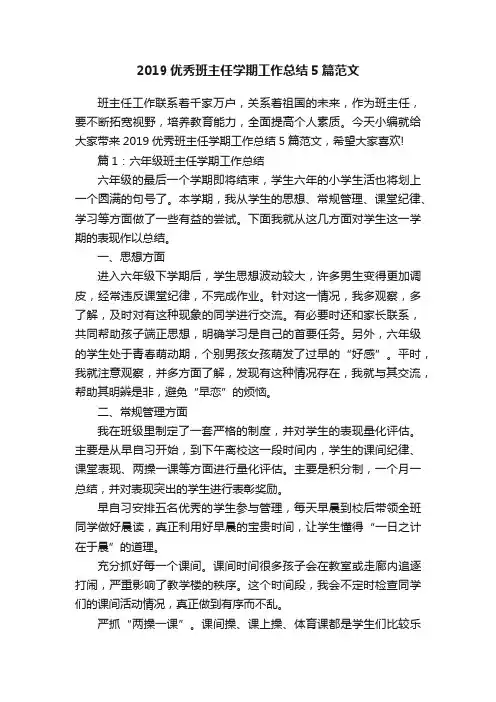 2019 优秀班主任学期工作总结 5 篇范文

班主任工作联系着千家万户，关系着祖国的未来，作为班主任，要不断拓宽视野，培养教育能力，全面提高个人素质。今天小编就给大家带来 2019 优秀班主任学期工作总结 5 篇范文，希望大家喜欢!

篇 1：六年级班主任学期工作总结

六年级的最后一个学期即将结束，学生六年的小学生活也将划上一个圆满的句号了。本学期，我从学生的思想、常规管理、课堂纪律、学习等方面做了一些有益的尝试。下面我就从这几方面对学生这一学期的表现作以总结。

一、思想方面

进入六年级下学期后，学生思想波动较大，许多男生变得更加调皮，经常违反课堂纪律，不完成作业。针对这一情况，我多观察，多了解，及时对有这种现象的同学进行交流。有必要时还和家长联系，共同帮助孩子端正思想，明确学习是自己的首要任务。另外，六年级的学生处于青春萌动期，个别男孩女孩萌发了过早的“好感”。平时，我就注意观察，并多方面了解，发现有这种情况存在，我就与其交流，帮助其明辨是非，避免“早恋”的烦恼。

二、常规管理方面

我在班级里制定了一套严格的制度，并对学生的表现量化评估。主要是从早自习开始，到下午离校这一段时间内，学生的课间纪律、课堂表现、两操一课等方面进行量化评估。主要是积分制，一个月一总结，并对表现突出的学生进行表彰奖励。

早自习安排五名优秀的学生参与管理，每天早晨到校后带领全班同学做好晨读，真正利用好早晨的宝贵时间，让学生懂得“一日之计在于晨”的道理。

充分抓好每一个课间。课间时间很多孩子会在教室或走廊内追逐打闹，严重影响了教学楼的秩序。这个时间段，我会不定时检查同学们的课间活动情况，真正做到有序而不乱。

严抓“两操一课”。课间操、课上操、体育课都是学生们比较乐